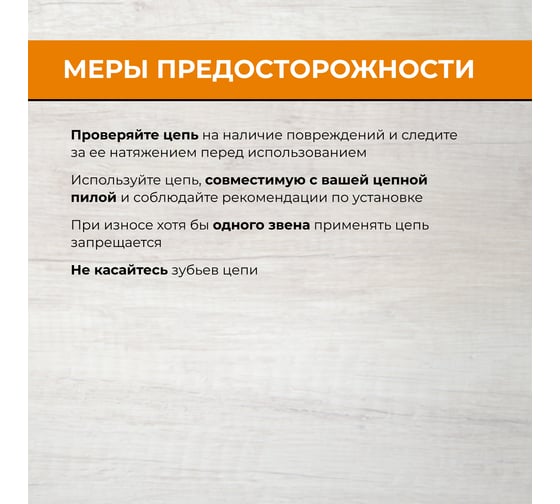 МЕРЫ ПРЕДОСТОРОЖНОСТИ

Проверяйте цепь на наличие повреждений и следите за ее натяжением перед использованием

Используйте цепь, совместимую с вашей цепной пилой и соблюдайте рекомендации по установке

При износе хотя бы одного звена применять цепь запрещается

Не касайтесь зубьев цепи